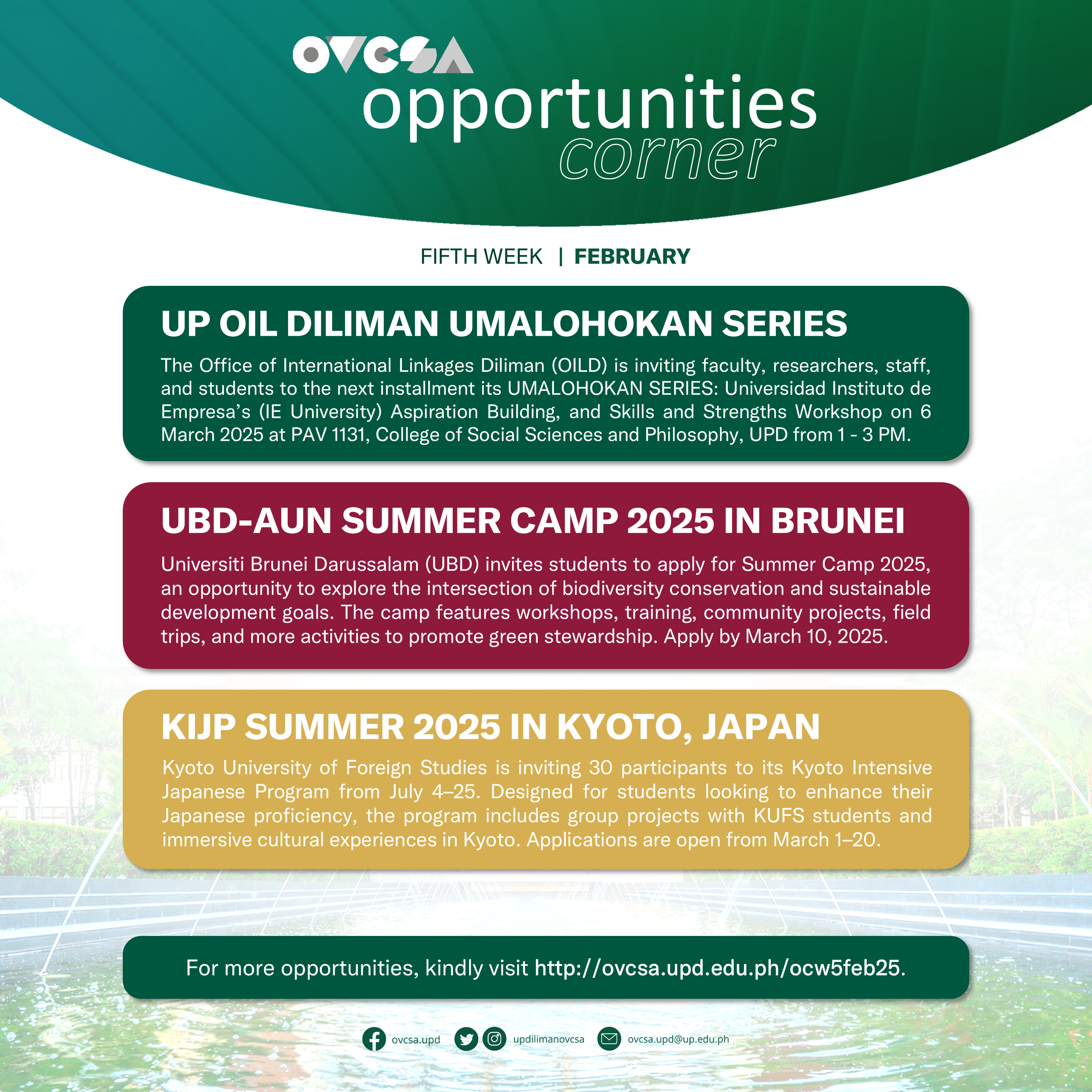 OVCSA
opportunities
corner

FIFTH WEEK | FEBRUARY

UP OIL DILIMAN UMALOHOKAN SERIES

The Office of International Linkages Diliman (OILD) is inviting faculty, researchers, staff, and students to the next installment its UMALOHOKAN SERIES: Universidad Instituto de Empresa's (IE University) Aspiration Building, and Skills and Strengths Workshop on 6 March 2025 at PAV 1131, College of Social Sciences and Philosophy, UPD from 1 - 3 PM.

UBD-AUN SUMMER CAMP 2025 IN BRUNEI

Universiti Brunei Darussalam (UBD) invites students to apply for Summer Camp 2025, an opportunity to explore the intersection of biodiversity conservation and sustainable development goals. The camp features workshops, training, community projects, field trips, and more activities to promote green stewardship. Apply by March 10, 2025.

KIJP SUMMER 2025 IN KYOTO, JAPAN

Kyoto University of Foreign Studies is inviting 30 participants to its Kyoto Intensive Japanese Program from July 4–25. Designed for students looking to enhance their Japanese proficiency, the program includes group projects with KUFS students and immersive cultural experiences in Kyoto. Applications are open from March 1–20.

For more opportunities, kindly visit http://ovcsa.upd.edu.ph/ocw5feb25.

ovcsa.upd updilimanovcsa ovcsa.upd@up.edu.ph